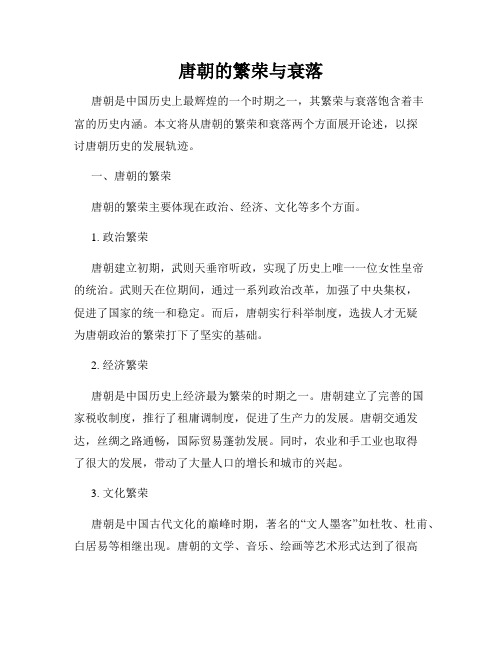 唐朝的繁荣与衰落

唐朝是中国历史上最辉煌的一个时期之一，其繁荣与衰落饱含着丰富的历史内涵。本文将从唐朝的繁荣和衰落两个方面展开论述，以探讨唐朝历史的发展轨迹。

一、唐朝的繁荣

唐朝的繁荣主要体现在政治、经济、文化等多个方面。

1. 政治繁荣

唐朝建立初期，武则天垂帘听政，实现了历史上唯一一位女性皇帝的统治。武则天在位期间，通过一系列政治改革，加强了中央集权，促进了国家的统一和稳定。而后，唐朝实行科举制度，选拔人才无疑为唐朝政治的繁荣打下了坚实的基础。

2. 经济繁荣

唐朝是中国历史上经济最为繁荣的时期之一。唐朝建立了完善的国家税收制度，推行了租庸调制度，促进了生产力的发展。唐朝交通发达，丝绸之路通畅，国际贸易蓬勃发展。同时，农业和手工业也取得了很大的发展，带动了大量人口的增长和城市的兴起。

3. 文化繁荣

唐朝是中国古代文化的巅峰时期，著名的“文人墨客”如杜牧、杜甫、白居易等相继出现。唐朝的文学、音乐、绘画等艺术形式达到了很高